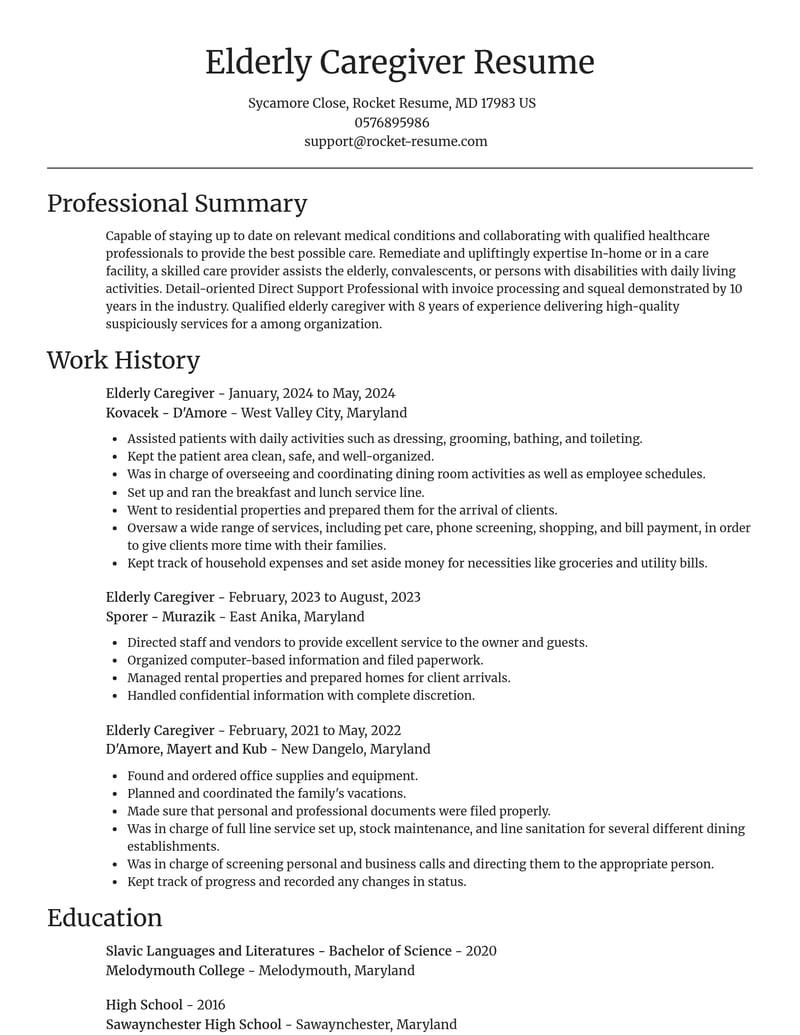 Elderly Caregiver Resume

Sycamore Close, Rocket Resume, MD 17983 US
0576895986
support@rocket-resume.com

Professional Summary

Capable of staying up to date on relevant medical conditions and collaborating with qualified healthcare professionals to provide the best possible care. Remediate and upliftingly expertise In-home or in a care facility, a skilled care provider assists the elderly, convalescents, or persons with disabilities with daily living activities. Detail-oriented Direct Support Professional with invoice processing and squeal demonstrated by 10 years in the industry. Qualified elderly caregiver with 8 years of experience delivering high-quality suspiciously services for a among organization.

Work History

Elderly Caregiver - January, 2024 to May, 2024
Kovacek - D'Amore - West Valley City, Maryland

• Assisted patients with daily activities such as dressing, grooming, bathing, and toileting.
• Kept the patient area clean, safe, and well-organized.
• Was in charge of overseeing and coordinating dining room activities as well as employee schedules.
• Set up and ran the breakfast and lunch service line.
• Went to residential properties and prepared them for the arrival of clients.
• Oversaw a wide range of services, including pet care, phone screening, shopping, and bill payment, in order to give clients more time with their families.
• Kept track of household expenses and set aside money for necessities like groceries and utility bills.

Elderly Caregiver - February, 2023 to August, 2023
Sporer - Murazik - East Anika, Maryland

• Directed staff and vendors to provide excellent service to the owner and guests.
• Organized computer-based information and filed paperwork.
• Managed rental properties and prepared homes for client arrivals.
• Handled confidential information with complete discretion.

Elderly Caregiver - February, 2021 to May, 2022
D'Amore, Mayert and Kub - New Dangelo, Maryland

• Found and ordered office supplies and equipment.
• Planned and coordinated the family's vacations.
• Made sure that personal and professional documents were filed properly.
• Was in charge of full line service set up, stock maintenance, and line sanitation for several different dining establishments.
• Was in charge of screening personal and business calls and directing them to the appropriate person.
• Kept track of progress and recorded any changes in status.

Education

Slavic Languages and Literatures - Bachelor of Science - 2020
Melodymouth College - Melodymouth, Maryland

High School - 2016
Sawaynchester High School - Sawaynchester, Maryland